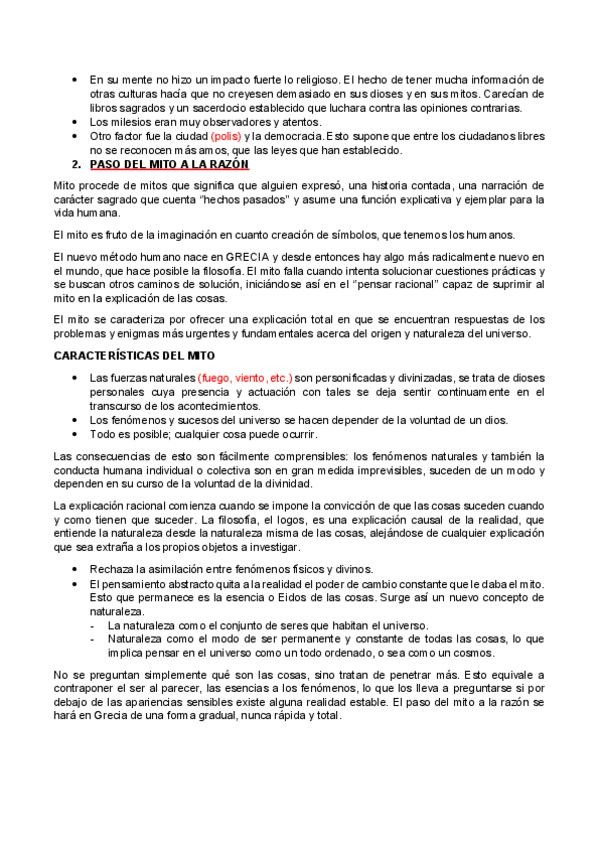 • En su mente no hizo un impacto fuerte lo religioso. El hecho de tener mucha información de otras culturas hacía que no creyesen demasiado en sus dioses y en sus mitos. Carecían de libros sagrados y un sacerdocio establecido que luchara contra las opiniones contrarias.
• Los milesios eran muy observadores y atentos.
• Otro factor fue la ciudad (polis) y la democracia. Esto supone que entre los ciudadanos libres no se reconocen más amos, que las leyes que han establecido.

2. PASO DEL MITO A LA RAZÓN

Mito procede de mitos que significa que alguien expresó, una historia contada, una narración de carácter sagrado que cuenta "hechos pasados" y asume una función explicativa y ejemplar para la vida humana.

El mito es fruto de la imaginación en cuanto creación de símbolos, que tenemos los humanos.

El nuevo método humano nace en GRECIA y desde entonces hay algo más radicalmente nuevo en el mundo, que hace posible la filosofía. El mito falla cuando intenta solucionar cuestiones prácticas y se buscan otros caminos de solución, iniciándose así en el "pensar racional" capaz de suprimir al mito en la explicación de las cosas.

El mito se caracteriza por ofrecer una explicación total en que se encuentran respuestas de los problemas y enigmas más urgentes y fundamentales acerca del origen y naturaleza del universo.

CARACTERÍSTICAS DEL MITO

• Las fuerzas naturales (fuego, viento, etc.) son personificadas y divinizadas, se trata de dioses personales cuya presencia y actuación con tales se deja sentir continuamente en el transcurso de los acontecimientos.
• Los fenómenos y sucesos del universo se hacen depender de la voluntad de un dios.
• Todo es posible; cualquier cosa puede ocurrir.

Las consecuencias de esto son fácilmente comprensibles: los fenómenos naturales y también la conducta humana individual o colectiva son en gran medida imprevisibles, suceden de un modo y dependen en su curso de la voluntad de la divinidad.

La explicación racional comienza cuando se impone la convicción de que las cosas suceden cuando y como tienen que suceder. La filosofía, el logos, es una explicación causal de la realidad, que entiende la naturaleza desde la naturaleza misma de las cosas, alejándose de cualquier explicación que sea extraña a los propios objetos a investigar.

• Rechaza la asimilación entre fenómenos físicos y divinos.
• El pensamiento abstracto quita a la realidad el poder de cambio constante que le daba el mito. Esto que permanece es la esencia o Eidos de las cosas. Surge así un nuevo concepto de naturaleza.
- La naturaleza como el conjunto de seres que habitan el universo.
- Naturaleza como el modo de ser permanente y constante de todas las cosas, lo que implica pensar en el universo como un todo ordenado, o sea como un cosmos.

No se preguntan simplemente qué son las cosas, sino tratan de penetrar más. Esto equivale a contraponer el ser al parecer, las esencias a los fenómenos, lo que los lleva a preguntarse si por debajo de las apariencias sensibles existe alguna realidad estable. El paso del mito a la razón se hará en Grecia de una forma gradual, nunca rápida y total.